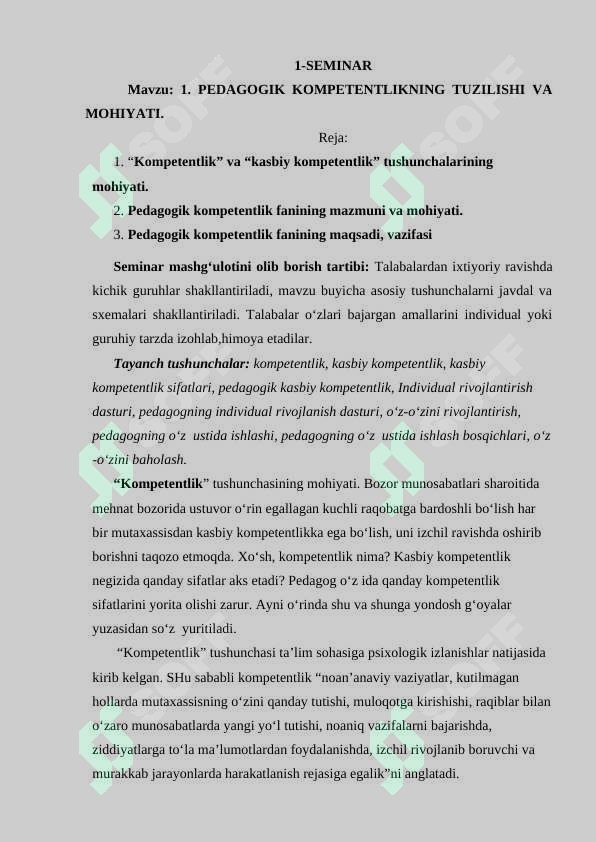 1-SEMINAR

Mavzu: 1. PEDAGOGIK KOMPETENTLIKNING TUZILISHI VA MOHIYATI.

Reja:

1. “Kompetentlik” va “kasbiy kompetentlik” tushunchalarining mohiyati.

2. Pedagogik kompetentlik fanining mazmuni va mohiyati.

3. Pedagogik kompetentlik fanining maqsadi, vazifasi

Seminar mashg‘ulotini olib borish tartibi: Talabalardan ixtiyoriy ravishda kichik guruhlar shakllantiriladi, mavzu buyicha asosiy tushunchalarni javdal va sxemalari shakllantiriladi. Talabalar o‘zlari bajargan amallarini individual yoki guruhiy tarzda izohlab,himoya etadilar.

Tayanch tushunchalar: kompetentlik, kasbiy kompetentlik, kasbiy kompetentlik sifatlari, pedagogik kasbiy kompetentlik, Individual rivojlantirish dasturi, pedagogning individual rivojlanish dasturi, o‘z-o‘zini rivojlantirish, pedagogning o‘z ustida ishlashi, pedagogning o‘z ustida ishlash bosqichlari, o‘z -o‘zini baholash.

“Kompetentlik” tushunchasining mohiyati. Bozor munosabatlari sharoitida mehnat bozorida ustuvor o‘rin egallagan kuchli raqobatga bardoshli bo‘lish har bir mutaxassisdan kasbiy kompetentlikka ega bo‘lish, uni izchil ravishda oshirib borishni taqozo etmoqda. Xo‘sh, kompetentlik nima? Kasbiy kompetentlik negizida qanday sifatlar aks etadi? Pedagog o‘z ida qanday kompetentlik sifatlarini yorita olishi zarur. Ayni o‘rinda shu va shunga yondosh g‘oyalar yuzasidan so‘z yuritiladi.

“Kompetentlik” tushunchasi ta’lim sohasiga psixologik izlanishlar natijasida kirib kelgan. SHu sababli kompetentlik “noan’anaviy vaziyatlar, kutilmagan hollarda mutaxassisning o‘zini qanday tutishi, muloqotga kirishishi, raqiblar bilan o‘zaro munosabatlarda yangi yo‘l tutishi, noaniq vazifalarni bajarishda, ziddiyatlarga to‘la ma’lumotlardan foydalanishda, izchil rivojlanib boruvchi va murakkab jarayonlarda harakatlanish rejasiga egalik”ni anglatadi.